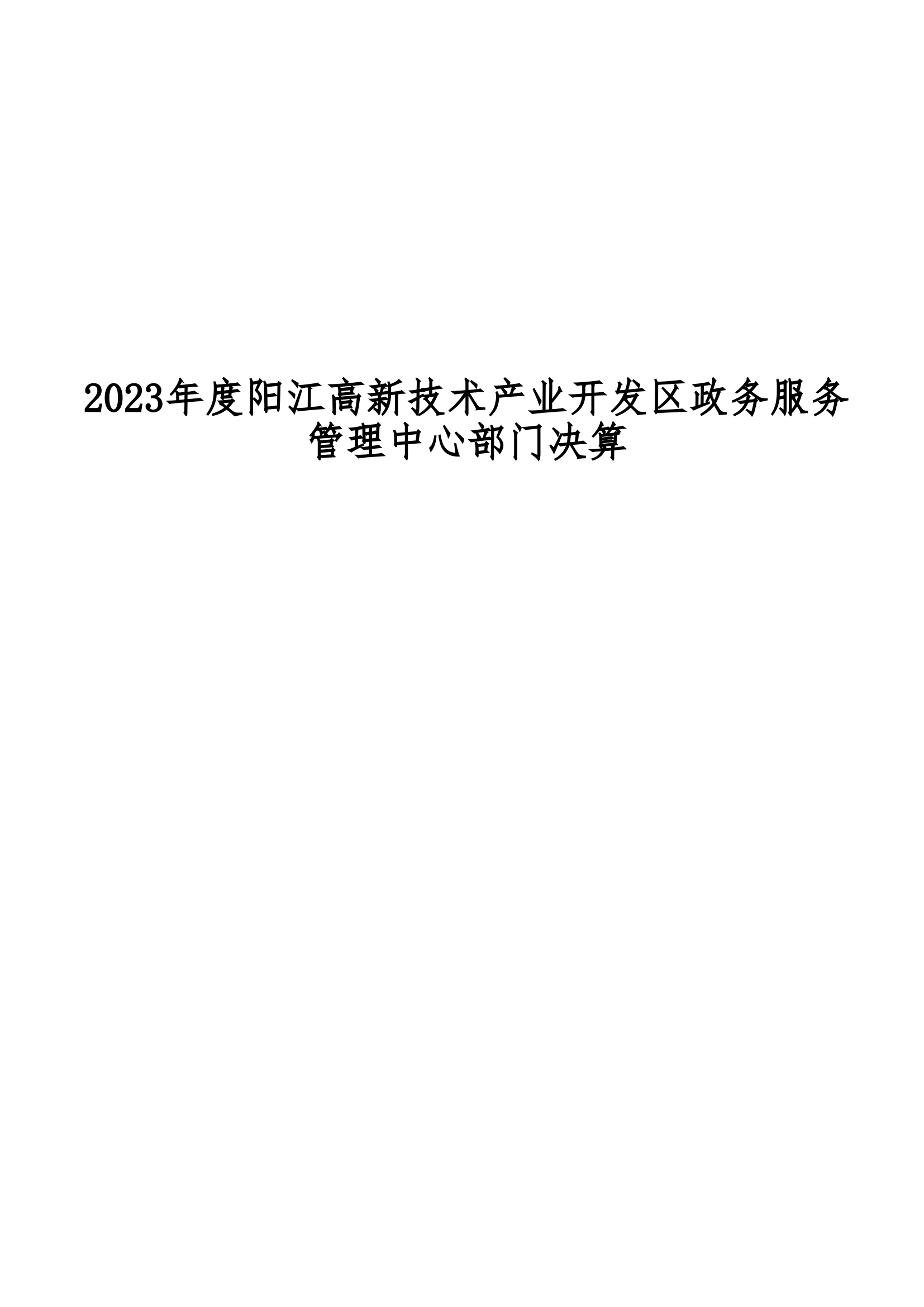 2023年度阳江高新技术产业开发区政务服务管理中心部门决算